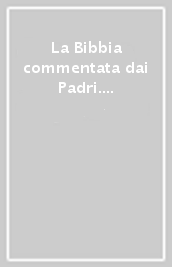 La Bibbia commentata dai Padri....